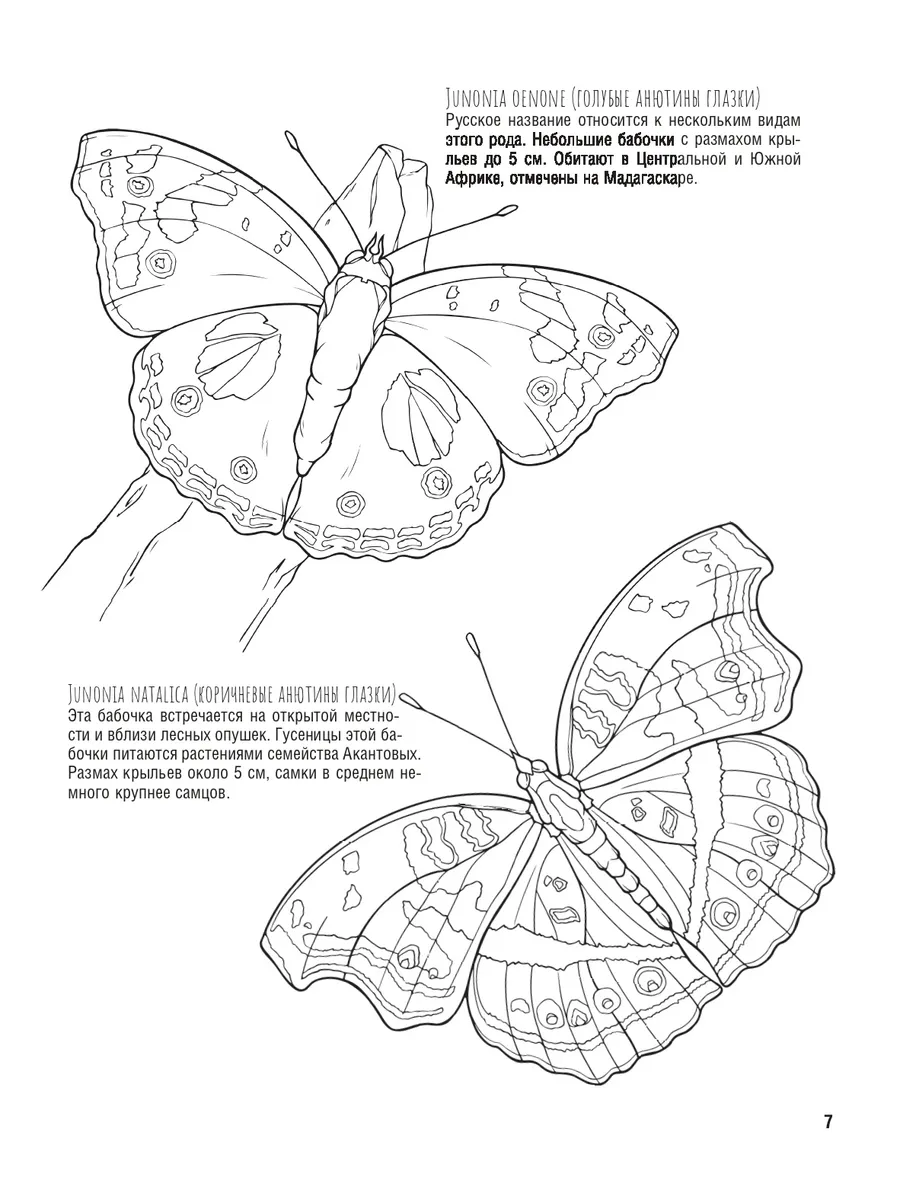 Junonia oenone (голубые анютины глазки)
Русское название относится к нескольким видам этого рода. Небольшие бабочки с размахом крыльев до 5 см. Обитают в Центральной и Южной Африке, отмечены на Мадагаскаре.

Junonia natalica (коричневые анютины глазки)
Эта бабочка встречается на открытой местности и вблизи лесных опушек. Гусеницы этой бабочки питаются растениями семейства Акантовых. Размах крыльев около 5 см, самки в среднем немного крупнее самцов.

7